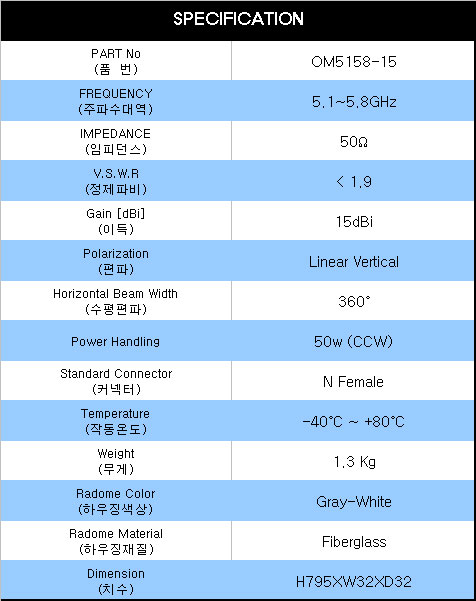 SPECIFICATION

| | |
|---|---|
| PART No (품 번) | OM5158-15 |
| FREQUENCY (주파수대역) | 5.1~5.8GHz |
| IMPEDANCE (임피던스) | 50Ω |
| V.S.W.R (정제파비) | < 1.9 |
| Gain [dBi] (이득) | 15dBi |
| Polarization (편파) | Linear Vertical |
| Horizontal Beam Width (수평편파) | 360° |
| Power Handling | 50w (CCW) |
| Standard Connector (커넥터) | N Female |
| Temperature (작동온도) | -40°C ~ +80°C |
| Weight (무게) | 1.3 Kg |
| Radome Color (하우징색상) | Gray-White |
| Radome Material (하우징재질) | Fiberglass |
| Dimension (치수) | H795XW32XD32 |